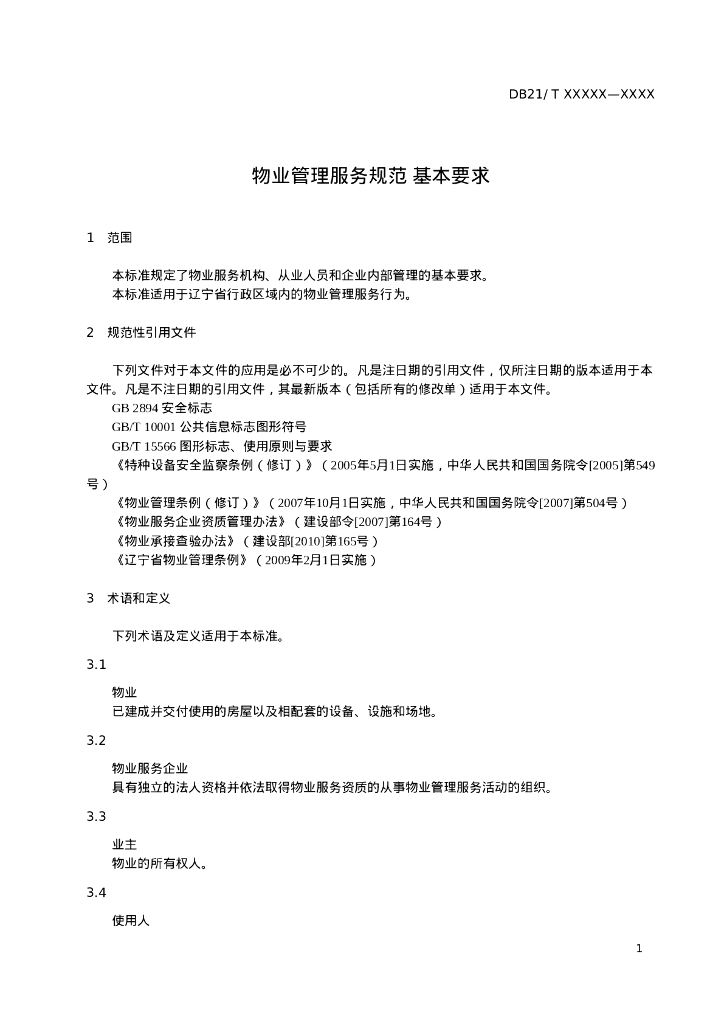 DB21/ T XXXXX—XXXX

物业管理服务规范 基本要求

1 范围

本标准规定了物业服务机构、从业人员和企业内部管理的基本要求。
本标准适用于辽宁省行政区域内的物业管理服务行为。

2 规范性引用文件

下列文件对于本文件的应用是必不可少的。凡是注日期的引用文件，仅所注日期的版本适用于本文件。凡是不注日期的引用文件，其最新版本（包括所有的修改单）适用于本文件。
GB 2894 安全标志
GB/T 10001 公共信息标志图形符号
GB/T 15566 图形标志、使用原则与要求
《特种设备安全监察条例（修订）》（2005年5月1日实施，中华人民共和国国务院令[2005]第549号）
《物业管理条例（修订）》（2007年10月1日实施，中华人民共和国国务院令[2007]第504号）
《物业服务企业资质管理办法》（建设部令[2007]第164号）
《物业承接查验办法》（建设部[2010]第165号）
《辽宁省物业管理条例》（2009年2月1日实施）

3 术语和定义

下列术语及定义适用于本标准。

3.1

物业
已建成并交付使用的房屋以及相配套的设备、设施和场地。

3.2

物业服务企业
具有独立的法人资格并依法取得物业服务资质的从事物业管理服务活动的组织。

3.3

业主
物业的所有权人。

3.4

使用人

1